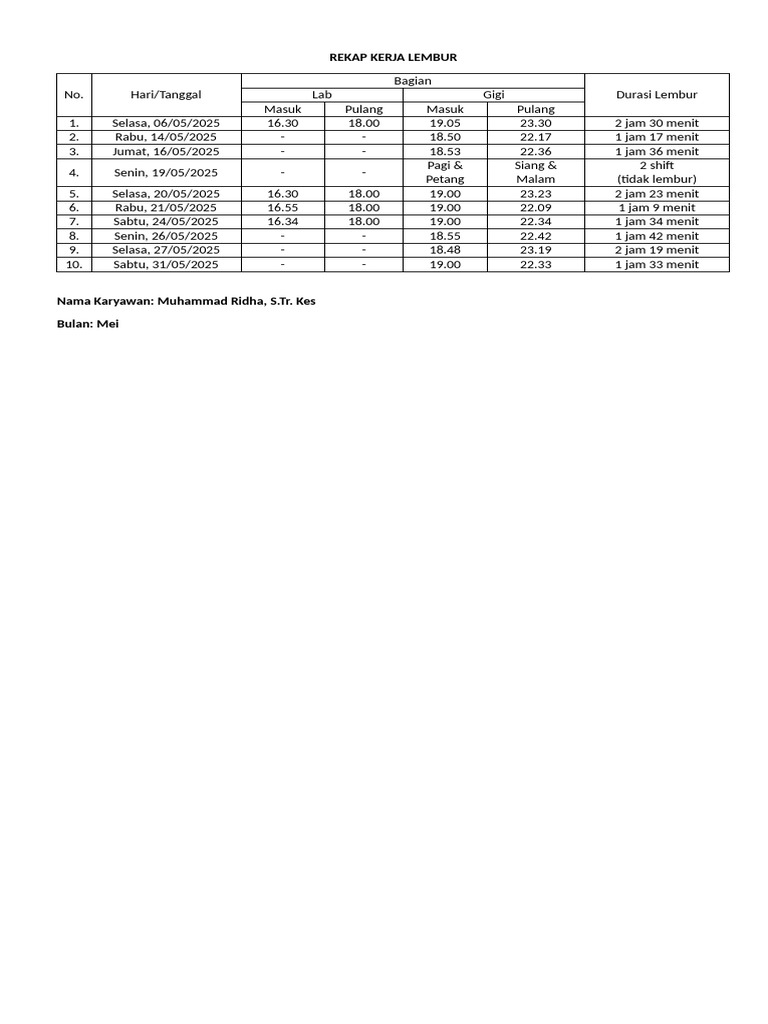 REKAP KERJA LEMBUR

| No. | Hari/Tanggal | Bagian | | | | Durasi Lembur |
|---|---|---|---|---|---|---|
| | | Lab | | Gigi | | |
| | | Masuk | Pulang | Masuk | Pulang | |
| 1. | Selasa, 06/05/2025 | 16.30 | 18.00 | 19.05 | 23.30 | 2 jam 30 menit |
| 2. | Rabu, 14/05/2025 | - | - | 18.50 | 22.17 | 1 jam 17 menit |
| 3. | Jumat, 16/05/2025 | - | - | 18.53 | 22.36 | 1 jam 36 menit |
| 4. | Senin, 19/05/2025 | - | - | Pagi & Petang | Siang & Malam | 2 shift (tidak lembur) |
| 5. | Selasa, 20/05/2025 | 16.30 | 18.00 | 19.00 | 23.23 | 2 jam 23 menit |
| 6. | Rabu, 21/05/2025 | 16.55 | 18.00 | 19.00 | 22.09 | 1 jam 9 menit |
| 7. | Sabtu, 24/05/2025 | 16.34 | 18.00 | 19.00 | 22.34 | 1 jam 34 menit |
| 8. | Senin, 26/05/2025 | - | - | 18.55 | 22.42 | 1 jam 42 menit |
| 9. | Selasa, 27/05/2025 | - | - | 18.48 | 23.19 | 2 jam 19 menit |
| 10. | Sabtu, 31/05/2025 | - | - | 19.00 | 22.33 | 1 jam 33 menit |

Nama Karyawan: Muhammad Ridha, S.Tr. Kes

Bulan: Mei